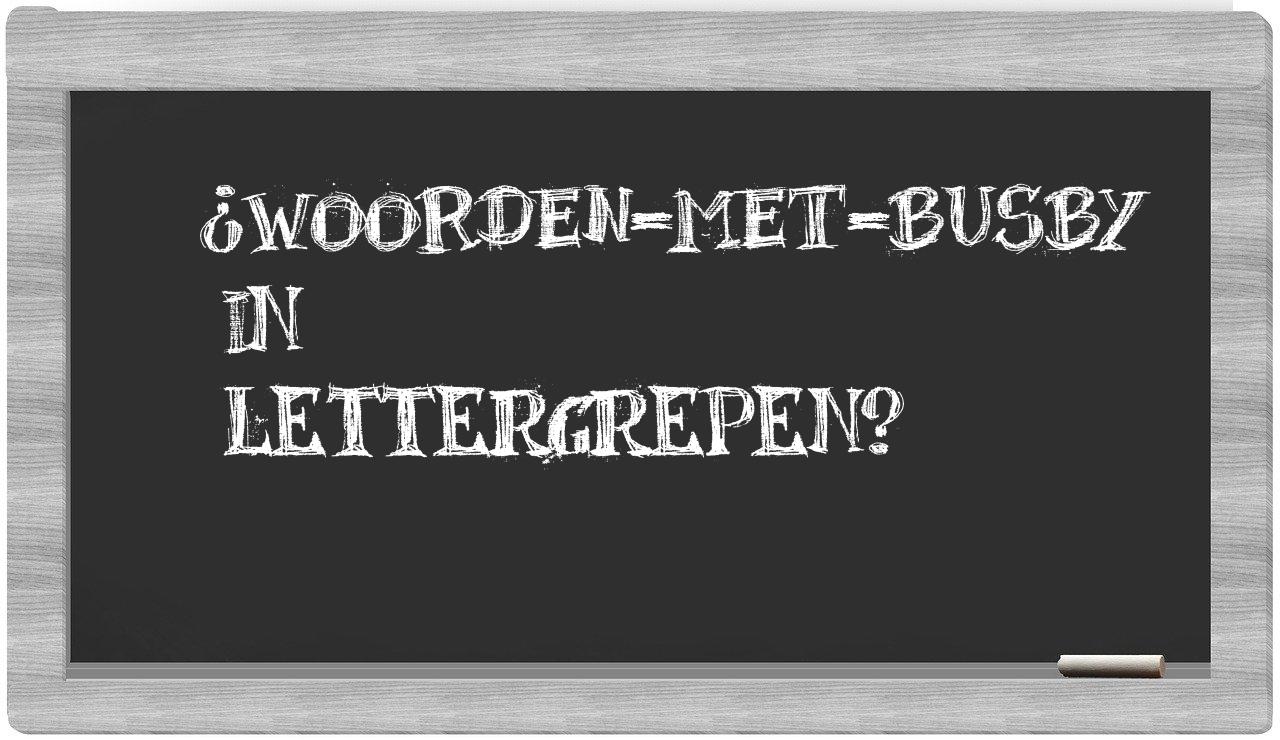 ¿WOORDEN-MET-BUSBY IN LETTERGREPEN?